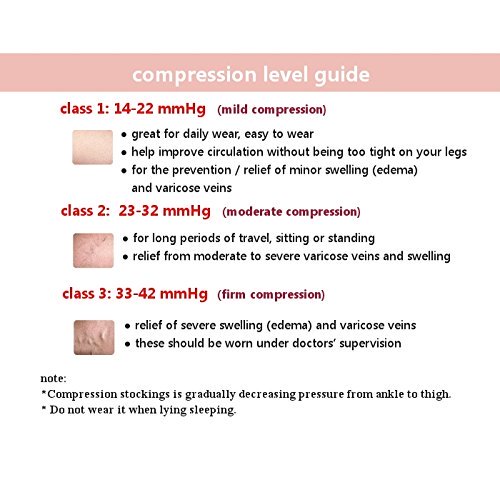 compression level guide

class 1: 14-22 mmHg (mild compression)

• great for daily wear, easy to wear
• help improve circulation without being too tight on your legs
• for the prevention / relief of minor swelling (edema) and varicose veins

class 2: 23-32 mmHg (moderate compression)

• for long periods of travel, sitting or standing
• relief from moderate to severe varicose veins and swelling

class 3: 33-42 mmHg (firm compression)

• relief of severe swelling (edema) and varicose veins
• these should be worn under doctors' supervision

note:
*Compression stockings is gradually decreasing pressure from ankle to thigh.
* Do not wear it when lying sleeping.